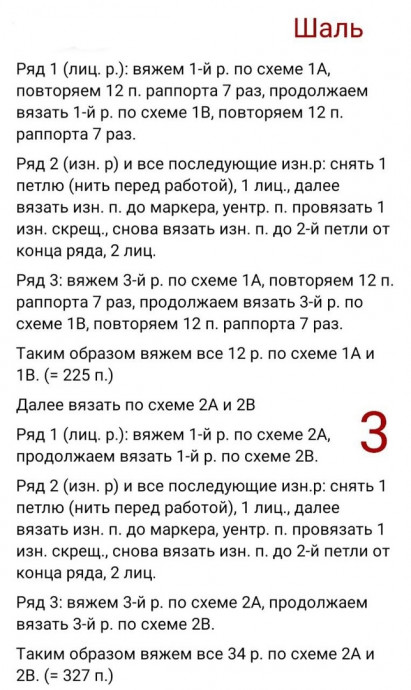 Шаль

Ряд 1 (лиц. р.): вяжем 1-й р. по схеме 1А, повторяем 12 п. раппорта 7 раз, продолжаем вязать 1-й р. по схеме 1В, повторяем 12 п. раппорта 7 раз.

Ряд 2 (изн. р) и все последующие изн.р: снять 1 петлю (нить перед работой), 1 лиц., далее вязать изн. п. до маркера, уентр. п. провязать 1 изн. скрещ., снова вязать изн. п. до 2-й петли от конца ряда, 2 лиц.

Ряд 3: вяжем 3-й р. по схеме 1А, повторяем 12 п. раппорта 7 раз, продолжаем вязать 3-й р. по схеме 1В, повторяем 12 п. раппорта 7 раз.

Таким образом вяжем все 12 р. по схеме 1А и 1В. (= 225 п.)

Далее вязать по схеме 2А и 2В

3

Ряд 1 (лиц. р.): вяжем 1-й р. по схеме 2А, продолжаем вязать 1-й р. по схеме 2В.

Ряд 2 (изн. р) и все последующие изн.р: снять 1 петлю (нить перед работой), 1 лиц., далее вязать изн. п. до маркера, уентр. п. провязать 1 изн. скрещ., снова вязать изн. п. до 2-й петли от конца ряда, 2 лиц.

Ряд 3: вяжем 3-й р. по схеме 2А, продолжаем вязать 3-й р. по схеме 2В.

Таким образом вяжем все 34 р. по схеме 2А и 2В. (= 327 п.)